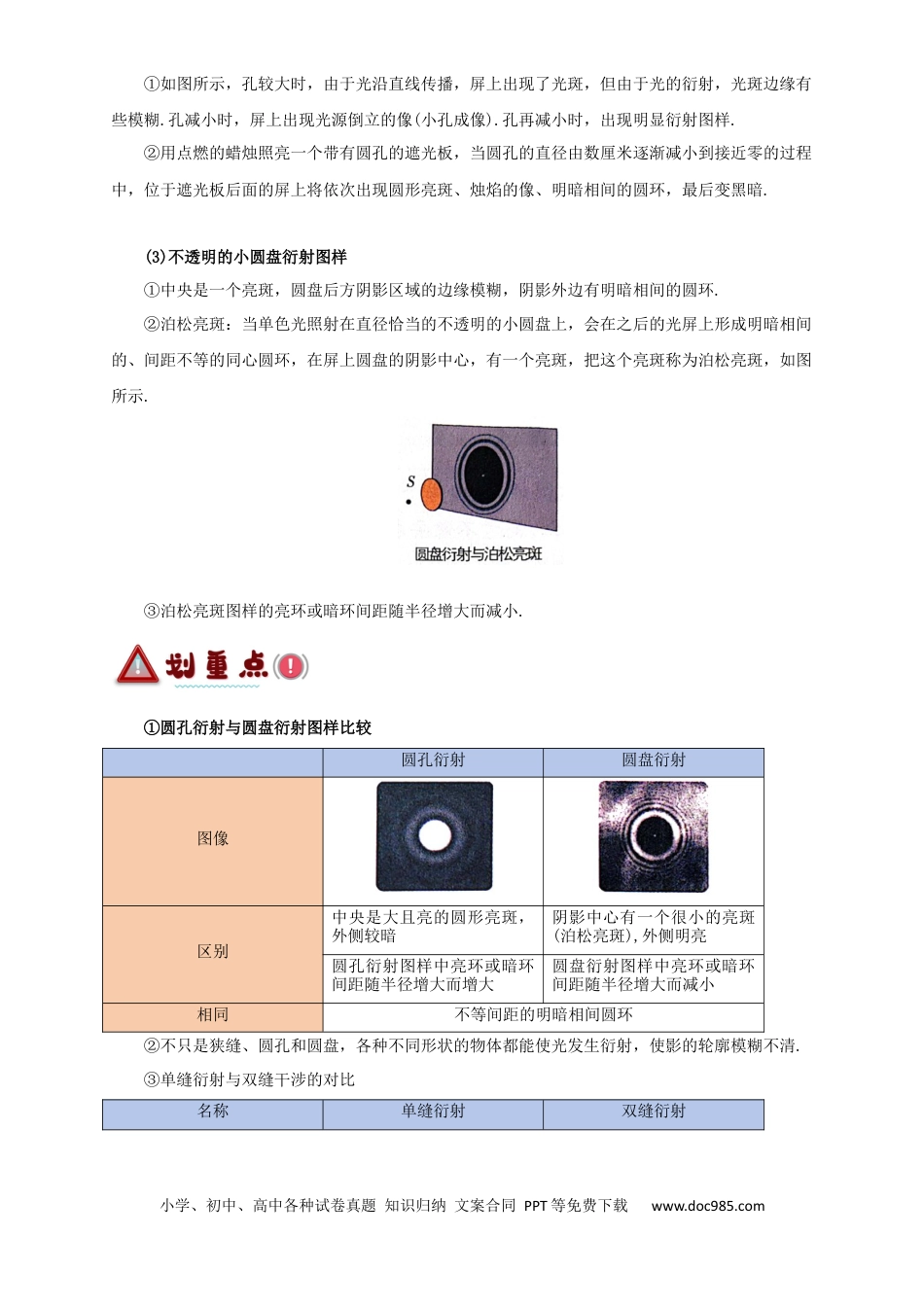 ①如图所示，孔较大时，由于光沿直线传播，屏上出现了光斑，但由于光的衍射，光斑边缘有些模糊.孔减小时，屏上出现光源倒立的像(小孔成像).孔再减小时，出现明显衍射图样.

②用点燃的蜡烛照亮一个带有圆孔的遮光板，当圆孔的直径由数厘米逐渐减小到接近零的过程中，位于遮光板后面的屏上将依次出现圆形亮斑、烛焰的像、明暗相间的圆环，最后变黑暗.

(3)不透明的小圆盘衍射图样

①中央是一个亮斑，圆盘后方阴影区域的边缘模糊，阴影外边有明暗相间的圆环.

②泊松亮斑：当单色光照射在直径恰当的不透明的小圆盘上，会在之后的光屏上形成明暗相间的、间距不等的同心圆环，在屏上圆盘的阴影中心，有一个亮斑，把这个亮斑称为泊松亮斑，如图所示.

S

圆盘衍射与泊松亮斑

③泊松亮斑图样的亮环或暗环间距随半径增大而减小.

划重点

①圆孔衍射与圆盘衍射图样比较

|  | 圆孔衍射 | 圆盘衍射 |
|---|---|---|
| 图像 |  |  |
| 区别 | 中央是大且亮的圆形亮斑，外侧较暗 | 阴影中心有一个很小的亮斑(泊松亮斑)，外侧明亮 |
|  | 圆孔衍射图样中亮环或暗环间距随半径增大而增大 | 圆盘衍射图样中亮环或暗环间距随半径增大而减小 |
| 相同 | 不等间距的明暗相间圆环 |  |

②不只是狭缝、圆孔和圆盘，各种不同形状的物体都能使光发生衍射，使影的轮廓模糊不清.

③单缝衍射与双缝干涉的对比

| 名称 | 单缝衍射 | 双缝衍射 |
|---|---|---|

小学、初中、高中各种试卷真题 知识归纳 文案合同 PPT等免费下载 www.doc985.com